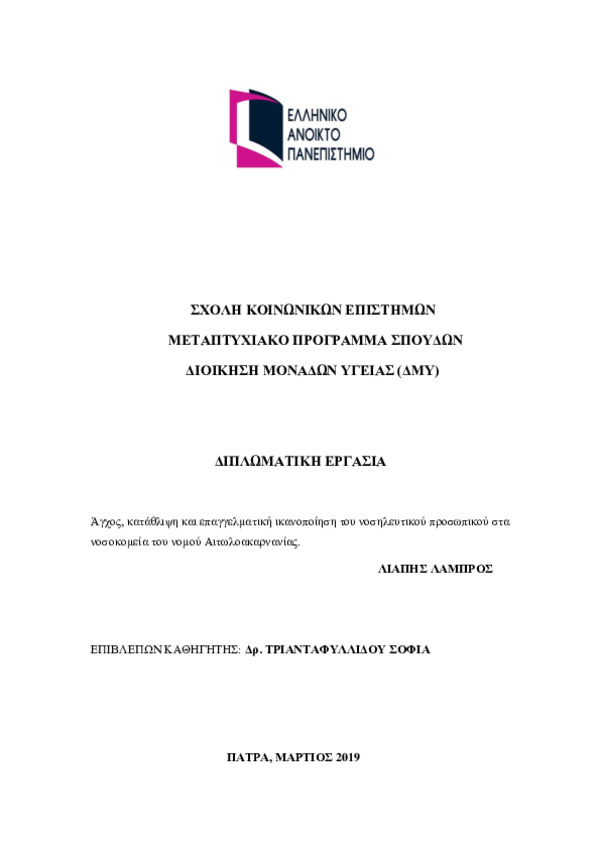 ΕΛΛΗΝΙΚΟ
ΑΝΟΙΚΤΟ
ΠΑΝΕΠΙΣΤΗΜΙΟ

ΣΧΟΛΗ ΚΟΙΝΩΝΙΚΩΝ ΕΠΙΣΤΗΜΩΝ

ΜΕΤΑΠΤΥΧΙΑΚΟ ΠΡΟΓΡΑΜΜΑ ΣΠΟΥΔΩΝ

ΔΙΟΙΚΗΣΗ ΜΟΝΑΔΩΝ ΥΓΕΙΑΣ (ΔΜΥ)

ΔΙΠΛΩΜΑΤΙΚΗ ΕΡΓΑΣΙΑ

Άγχος, κατάθλιψη και επαγγελματική ικανοποίηση του νοσηλευτικού προσωπικού στα νοσοκομεία του νομού Αιτωλοακαρνανίας.

ΛΙΑΠΗΣ ΛΑΜΠΡΟΣ

ΕΠΙΒΛΕΠΩΝ ΚΑΘΗΓΗΤΗΣ: Δρ. ΤΡΙΑΝΤΑΦΥΛΛΙΔΟΥ ΣΟΦΙΑ

ΠΑΤΡΑ, ΜΑΡΤΙΟΣ 2019